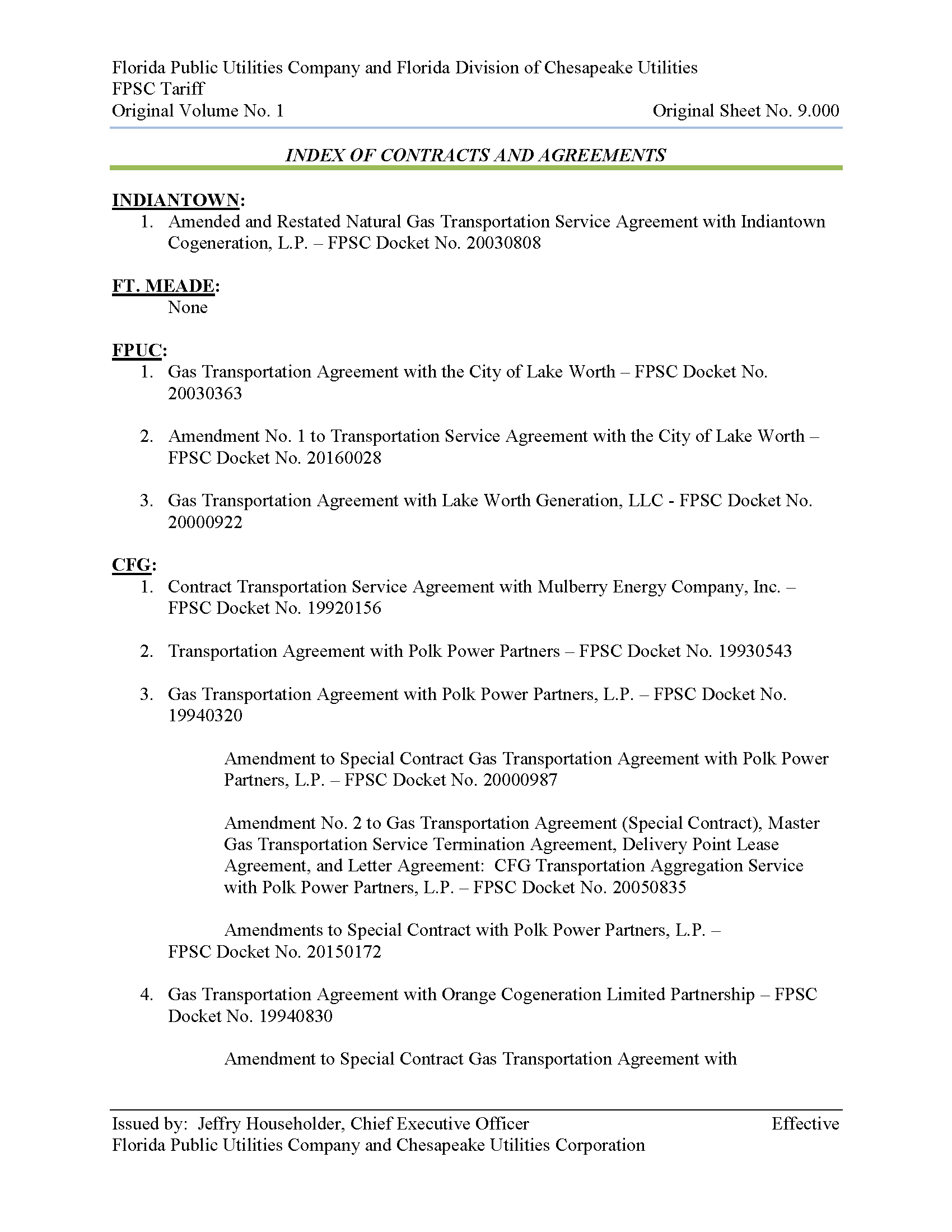 Florida Public Utilities Company and Florida Division of Chesapeake Utilities
FPSC Tariff
Original Volume No. 1 Original Sheet No. 9.000

INDEX OF CONTRACTS AND AGREEMENTS

INDIANTOWN:
1. Amended and Restated Natural Gas Transportation Service Agreement with Indiantown Cogeneration, L.P. – FPSC Docket No. 20030808

FT. MEADE:
None

FPUC:
1. Gas Transportation Agreement with the City of Lake Worth – FPSC Docket No. 20030363

2. Amendment No. 1 to Transportation Service Agreement with the City of Lake Worth – FPSC Docket No. 20160028

3. Gas Transportation Agreement with Lake Worth Generation, LLC - FPSC Docket No. 20000922

CFG:
1. Contract Transportation Service Agreement with Mulberry Energy Company, Inc. – FPSC Docket No. 19920156

2. Transportation Agreement with Polk Power Partners – FPSC Docket No. 19930543

3. Gas Transportation Agreement with Polk Power Partners, L.P. – FPSC Docket No. 19940320

Amendment to Special Contract Gas Transportation Agreement with Polk Power Partners, L.P. – FPSC Docket No. 20000987

Amendment No. 2 to Gas Transportation Agreement (Special Contract), Master Gas Transportation Service Termination Agreement, Delivery Point Lease Agreement, and Letter Agreement: CFG Transportation Aggregation Service with Polk Power Partners, L.P. – FPSC Docket No. 20050835

Amendments to Special Contract with Polk Power Partners, L.P. – FPSC Docket No. 20150172

4. Gas Transportation Agreement with Orange Cogeneration Limited Partnership – FPSC Docket No. 19940830

Amendment to Special Contract Gas Transportation Agreement with

Issued by: Jeffry Householder, Chief Executive Officer Effective
Florida Public Utilities Company and Chesapeake Utilities Corporation